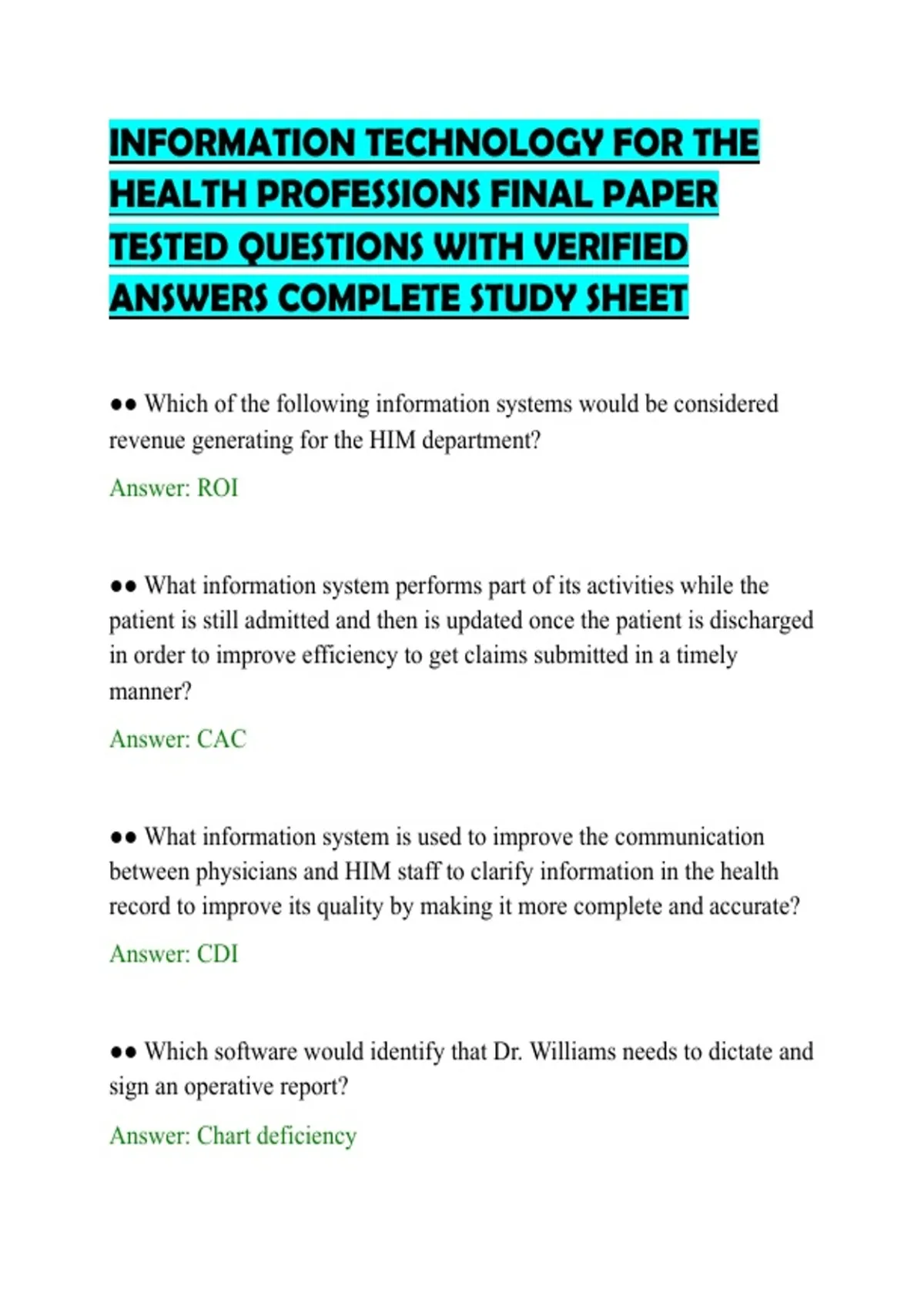 INFORMATION TECHNOLOGY FOR THE HEALTH PROFESSIONS FINAL PAPER TESTED QUESTIONS WITH VERIFIED ANSWERS COMPLETE STUDY SHEET

●● Which of the following information systems would be considered revenue generating for the HIM department?

Answer: ROI

●● What information system performs part of its activities while the patient is still admitted and then is updated once the patient is discharged in order to improve efficiency to get claims submitted in a timely manner?

Answer: CAC

●● What information system is used to improve the communication between physicians and HIM staff to clarify information in the health record to improve its quality by making it more complete and accurate?

Answer: CDI

●● Which software would identify that Dr. Williams needs to dictate and sign an operative report?

Answer: Chart deficiency